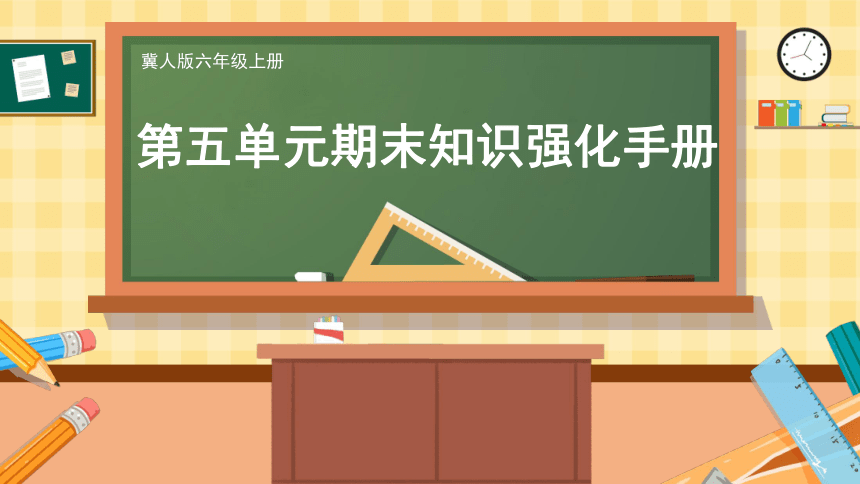 冀人版六年级上册

第五单元期末知识强化手册